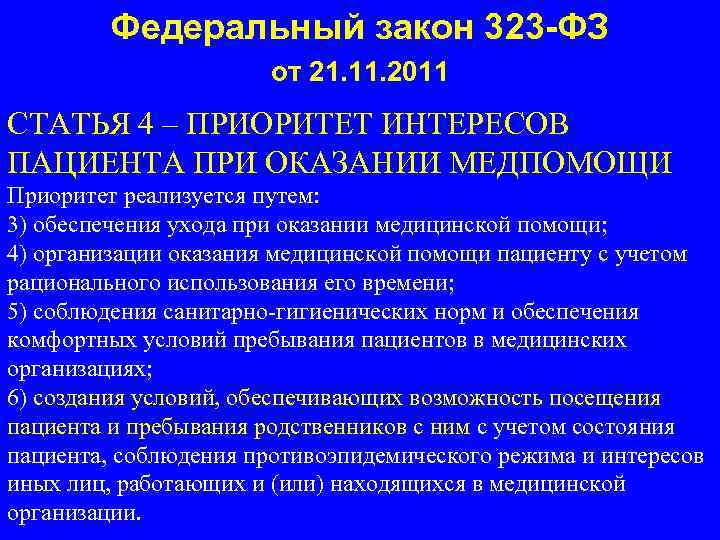 Федеральный закон 323-ФЗ
от 21.11.2011

СТАТЬЯ 4 – ПРИОРИТЕТ ИНТЕРЕСОВ ПАЦИЕНТА ПРИ ОКАЗАНИИ МЕДПОМОЩИ

Приоритет реализуется путем:
3) обеспечения ухода при оказании медицинской помощи;
4) организации оказания медицинской помощи пациенту с учетом рационального использования его времени;
5) соблюдения санитарно-гигиенических норм и обеспечения комфортных условий пребывания пациентов в медицинских организациях;
6) создания условий, обеспечивающих возможность посещения пациента и пребывания родственников с ним с учетом состояния пациента, соблюдения противоэпидемического режима и интересов иных лиц, работающих и (или) находящихся в медицинской организации.